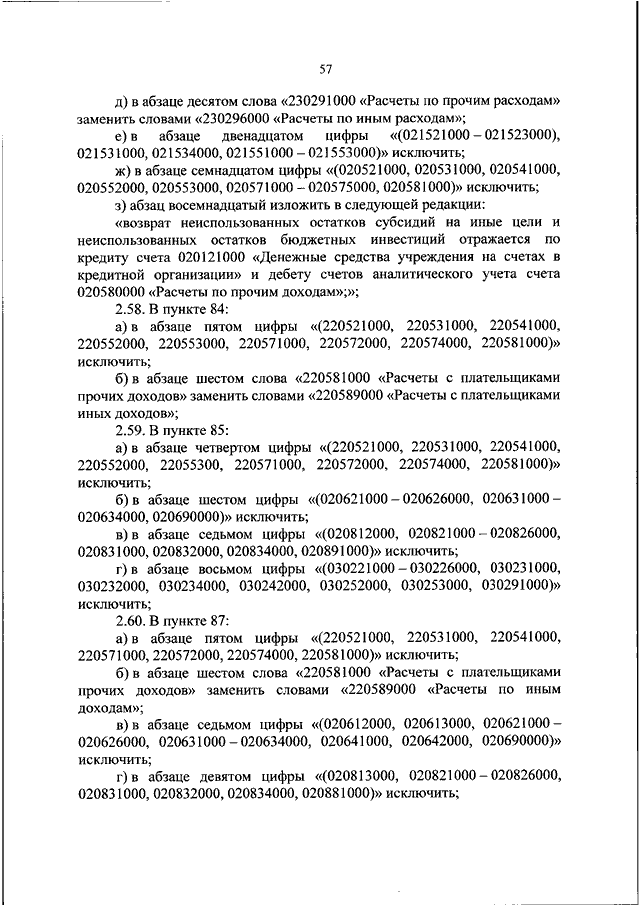 57

д) в абзаце десятом слова «230291000 «Расчеты по прочим расходам» заменить словами «230296000 «Расчеты по иным расходам»;

е) в абзаце двенадцатом цифры «(021521000 – 021523000), 021531000, 021534000, 021551000 – 021553000)» исключить;

ж) в абзаце семнадцатом цифры «(020521000, 020531000, 020541000, 020552000, 020553000, 020571000 – 020575000, 020581000)» исключить;

з) абзац восемнадцатый изложить в следующей редакции:

«возврат неиспользованных остатков субсидий на иные цели и неиспользованных остатков бюджетных инвестиций отражается по кредиту счета 020121000 «Денежные средства учреждения на счетах в кредитной организации» и дебету счетов аналитического учета счета 020580000 «Расчеты по прочим доходам»;»;

2.58. В пункте 84:

а) в абзаце пятом цифры «(220521000, 220531000, 220541000, 220552000, 220553000, 220571000, 220572000, 220574000, 220581000)» исключить;

б) в абзаце шестом слова «220581000 «Расчеты с плательщиками прочих доходов» заменить словами «220589000 «Расчеты с плательщиками иных доходов»;

2.59. В пункте 85:

а) в абзаце четвертом цифры «(220521000, 220531000, 220541000, 220552000, 22055300, 220571000, 220572000, 220574000, 220581000)» исключить;

б) в абзаце шестом цифры «(020621000 – 020626000, 020631000 – 020634000, 020690000)» исключить;

в) в абзаце седьмом цифры «(020812000, 020821000 – 020826000, 020831000, 020832000, 020834000, 020891000)» исключить;

г) в абзаце восьмом цифры «(030221000 – 030226000, 030231000, 030232000, 030234000, 030242000, 030252000, 030253000, 030291000)» исключить;

2.60. В пункте 87:

а) в абзаце пятом цифры «(220521000, 220531000, 220541000, 220571000, 220572000, 220574000, 220581000)» исключить;

б) в абзаце шестом слова «220581000 «Расчеты с плательщиками прочих доходов» заменить словами «220589000 «Расчеты по иным доходам»;

в) в абзаце седьмом цифры «(020612000, 020613000, 020621000 – 020626000, 020631000 – 020634000, 020641000, 020642000, 020690000)» исключить;

г) в абзаце девятом цифры «(020813000, 020821000 – 020826000, 020831000, 020832000, 020834000, 020881000)» исключить;